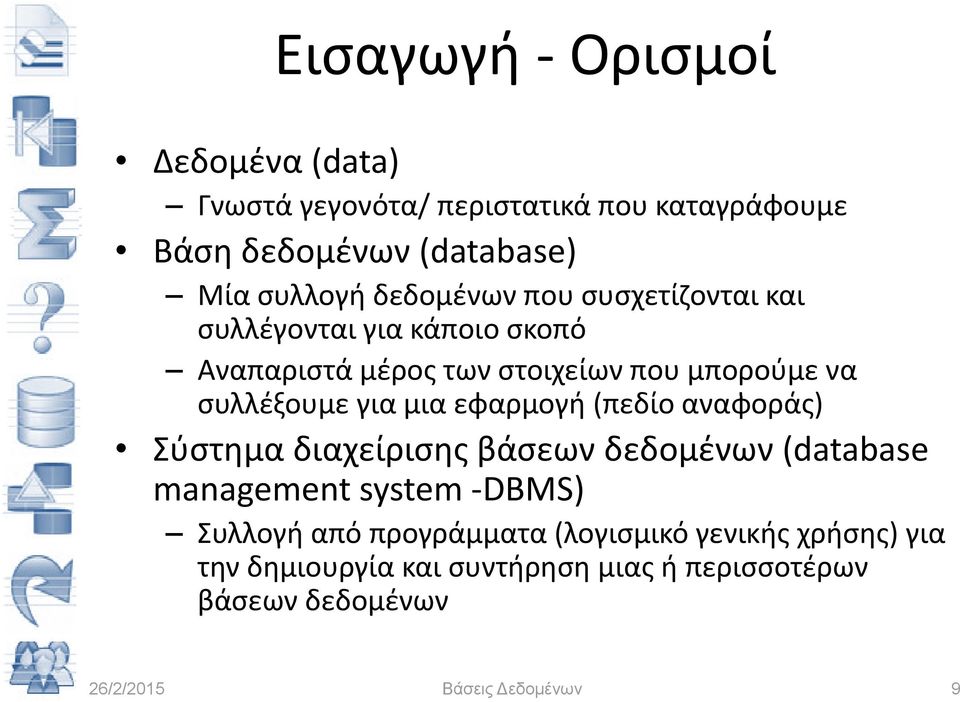 Εισαγωγή - Ορισμοί

• Δεδομένα (data)
– Γνωστά γεγονότα/ περιστατικά που καταγράφουμε
• Βάση δεδομένων (database)
– Μία συλλογή δεδομένων που συσχετίζονται και συλλέγονται για κάποιο σκοπό
– Αναπαριστά μέρος των στοιχείων που μπορούμε να συλλέξουμε για μια εφαρμογή (πεδίο αναφοράς)
• Σύστημα διαχείρισης βάσεων δεδομένων (database management system -DBMS)
– Συλλογή από προγράμματα (λογισμικό γενικής χρήσης) για την δημιουργία και συντήρηση μιας ή περισσοτέρων βάσεων δεδομένων

26/2/2015 Βάσεις Δεδομένων 9